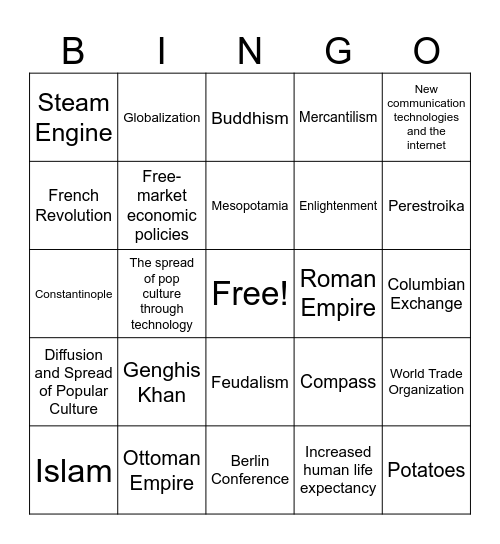 | B | I | N | G | O |
|---|---|---|---|---|
| Steam Engine | Globalization | Buddhism | Mercantilism | New communication technologies and the internet |
| French Revolution | Free-market economic policies | Mesopotamia | Enlightenment | Perestroika |
| Constantinople | The spread of pop culture through technology | Free! | Roman Empire | Columbian Exchange |
| Diffusion and Spread of Popular Culture | Genghis Khan | Feudalism | Compass | World Trade Organization |
| Islam | Ottoman Empire | Berlin Conference | Increased human life expectancy | Potatoes |